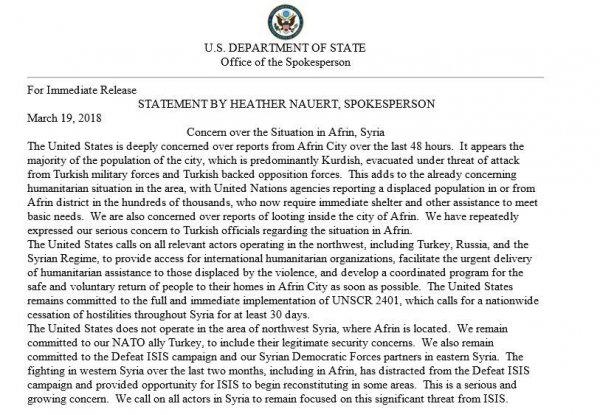 U.S. DEPARTMENT OF STATE
Office of the Spokesperson

For Immediate Release
STATEMENT BY HEATHER NAUERT, SPOKESPERSON
March 19, 2018
Concern over the Situation in Afrin, Syria

The United States is deeply concerned over reports from Afrin City over the last 48 hours. It appears the majority of the population of the city, which is predominantly Kurdish, evacuated under threat of attack from Turkish military forces and Turkish backed opposition forces. This adds to the already concerning humanitarian situation in the area, with United Nations agencies reporting a displaced population in or from Afrin district in the hundreds of thousands, who now require immediate shelter and other assistance to meet basic needs. We are also concerned over reports of looting inside the city of Afrin. We have repeatedly expressed our serious concern to Turkish officials regarding the situation in Afrin.

The United States calls on all relevant actors operating in the northwest, including Turkey, Russia, and the Syrian Regime, to provide access for international humanitarian organizations, facilitate the urgent delivery of humanitarian assistance to those displaced by the violence, and develop a coordinated program for the safe and voluntary return of people to their homes in Afrin City as soon as possible. The United States remains committed to the full and immediate implementation of UNSCR 2401, which calls for a nationwide cessation of hostilities throughout Syria for at least 30 days.

The United States does not operate in the area of northwest Syria, where Afrin is located. We remain committed to our NATO ally Turkey, to include their legitimate security concerns. We also remain committed to the Defeat ISIS campaign and our Syrian Democratic Forces partners in eastern Syria. The fighting in western Syria over the last two months, including in Afrin, has distracted from the Defeat ISIS campaign and provided opportunity for ISIS to begin reconstituting in some areas. This is a serious and growing concern. We call on all actors in Syria to remain focused on this significant threat from ISIS.